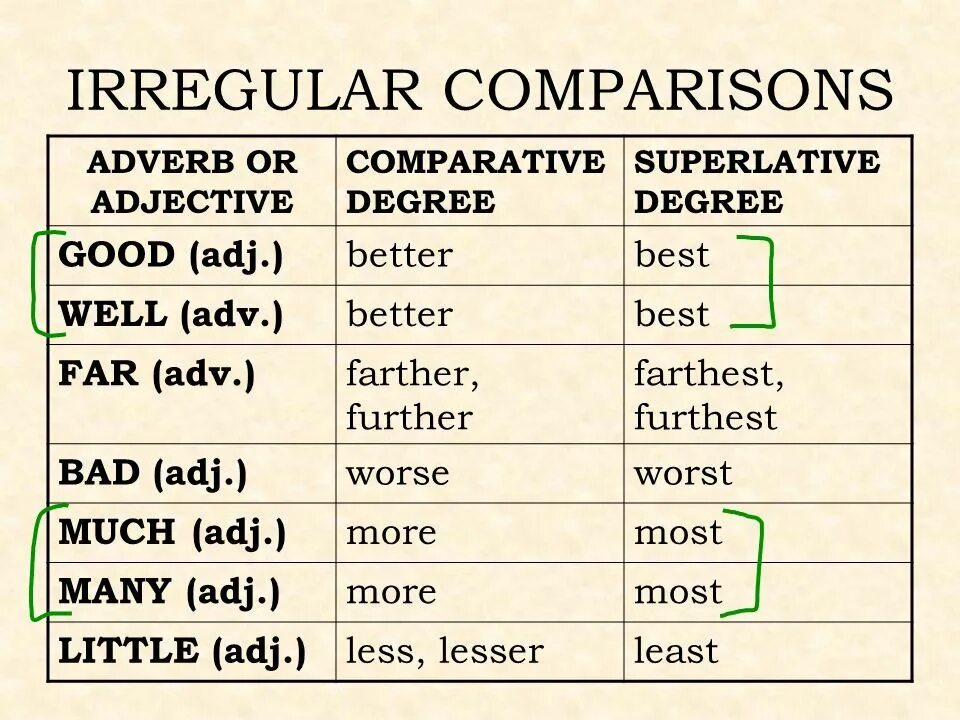 IRREGULAR COMPARISONS

| ADVERB OR ADJECTIVE | COMPARATIVE DEGREE | SUPERLATIVE DEGREE |
|---|---|---|
| GOOD (adj.) | better | best |
| WELL (adv.) | better | best |
| FAR (adv.) | farther, further | farthest, furthest |
| BAD (adj.) | worse | worst |
| MUCH (adj.) | more | most |
| MANY (adj.) | more | most |
| LITTLE (adj.) | less, lesser | least |